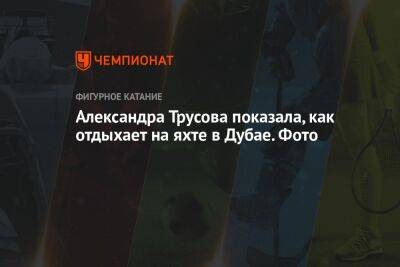 ЧЕМПИОНАТ

ФИГУРНОЕ КАТАНИЕ

Александра Трусова показала, как отдыхает на яхте в Дубае. Фото